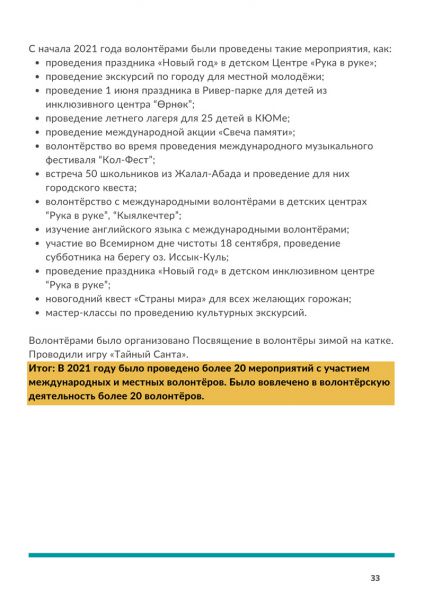 С начала 2021 года волонтёрами были проведены такие мероприятия, как:

- проведения праздника «Новый год» в детском Центре «Рука в руке»;
- проведение экскурсий по городу для местной молодёжи;
- проведение 1 июня праздника в Ривер-парке для детей из инклюзивного центра "Өрнөк";
- проведение летнего лагеря для 25 детей в КЮМе;
- проведение международной акции «Свеча памяти»;
- волонтёрство во время проведения международного музыкального фестиваля "Кол-Фест";
- встреча 50 школьников из Жалал-Абада и проведение для них городского квеста;
- волонтёрство с международными волонтёрами в детских центрах "Рука в руке", "Кыялкечтер";
- изучение английского языка с международными волонтёрами;
- участие во Всемирном дне чистоты 18 сентября, проведение субботника на берегу оз. Иссык-Куль;
- проведение праздника «Новый год» в детском инклюзивном центре "Рука в руке";
- новогодний квест «Страны мира» для всех желающих горожан;
- мастер-классы по проведению культурных экскурсий.

Волонтёрами было организовано Посвящение в волонтёры зимой на катке. Проводили игру «Тайный Санта».

Итог: В 2021 году было проведено более 20 мероприятий с участием международных и местных волонтёров. Было вовлечено в волонтёрскую деятельность более 20 волонтёров.

33